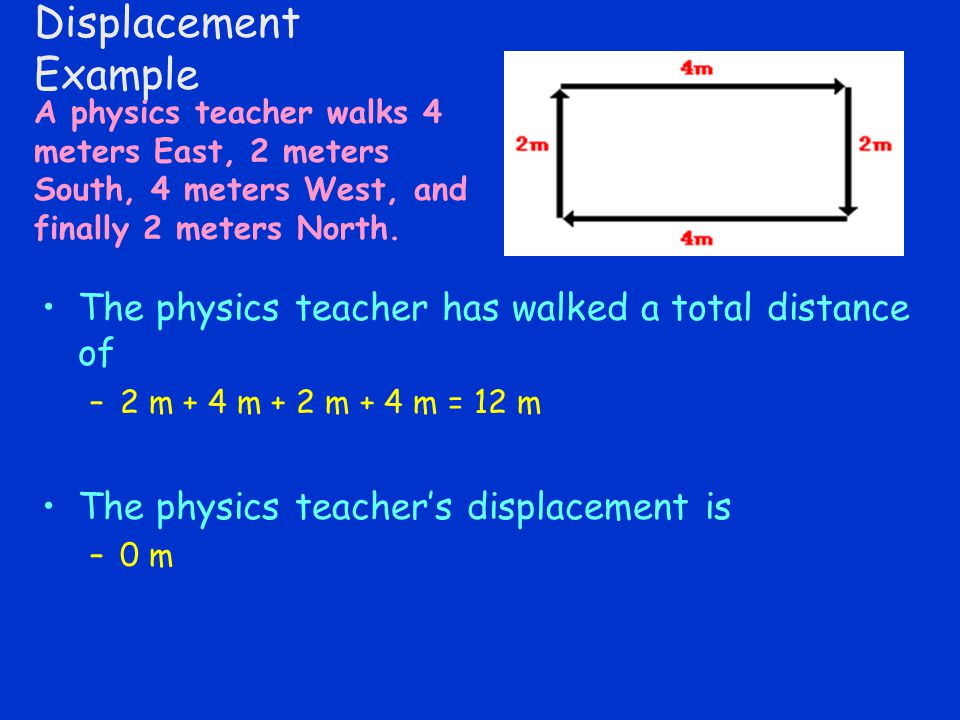 Displacement Example

A physics teacher walks 4 meters East, 2 meters South, 4 meters West, and finally 2 meters North.

4m

2m

2m

4m

• The physics teacher has walked a total distance of

– 2 m + 4 m + 2 m + 4 m = 12 m

• The physics teacher's displacement is

– 0 m